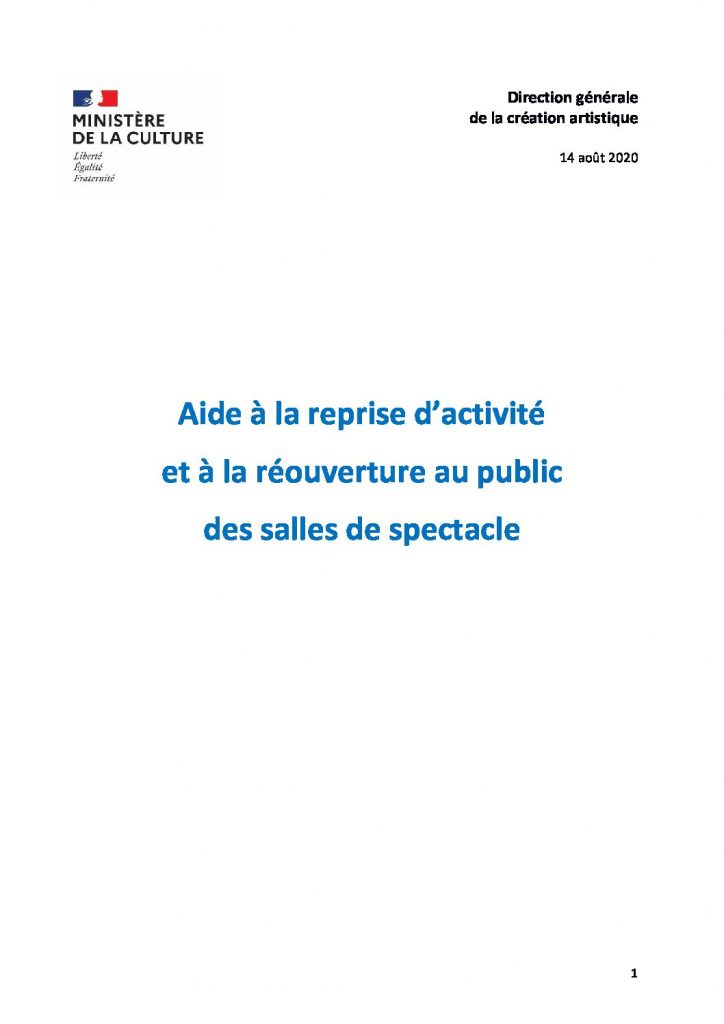 MINISTÈRE
DE LA CULTURE
Liberté
Égalité
Fraternité

Direction générale
de la création artistique

14 août 2020

Aide à la reprise d'activité
et à la réouverture au public
des salles de spectacle

1